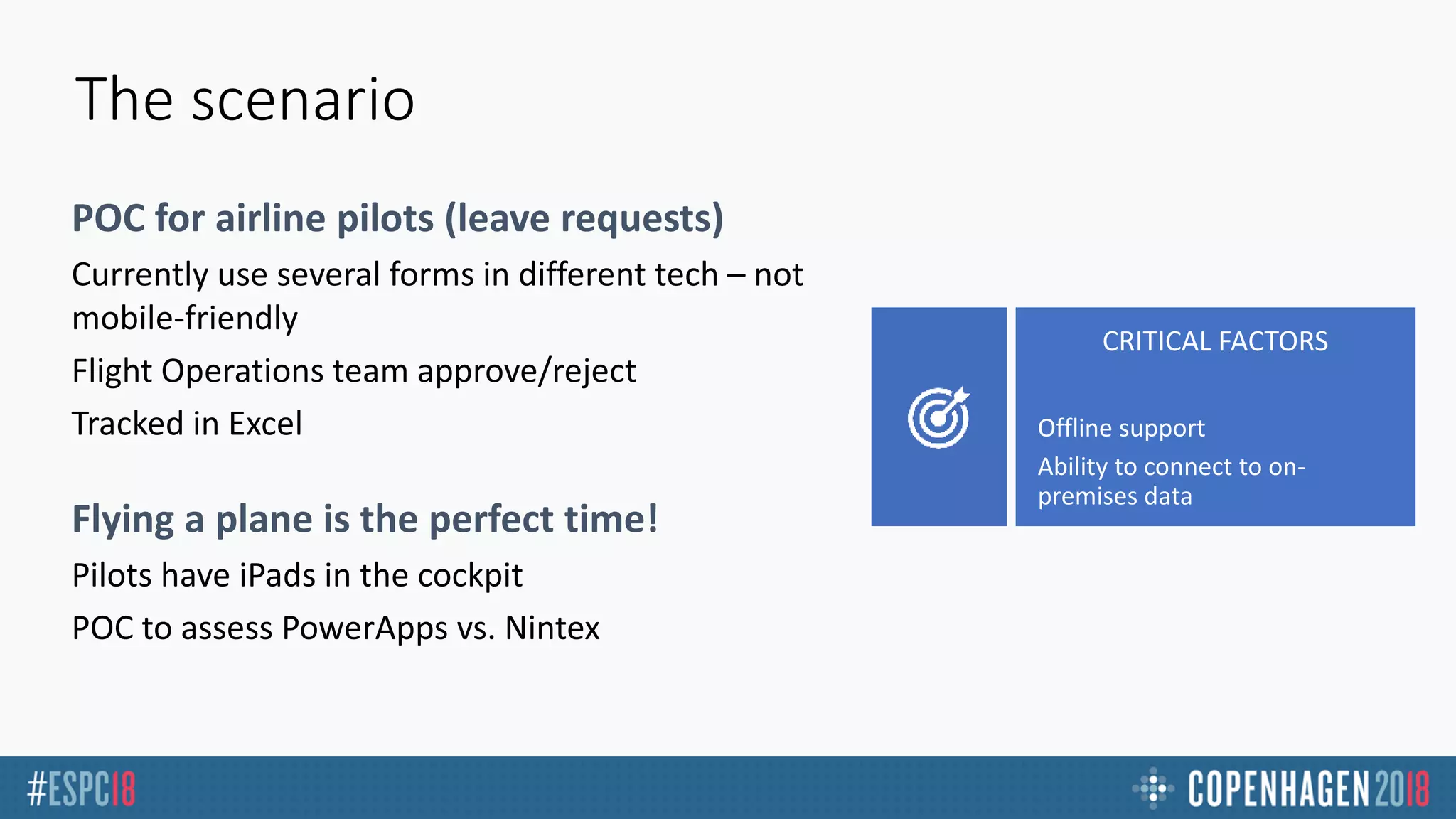 The scenario

POC for airline pilots (leave requests)

Currently use several forms in different tech – not mobile-friendly

Flight Operations team approve/reject

Tracked in Excel

Flying a plane is the perfect time!

Pilots have iPads in the cockpit

POC to assess PowerApps vs. Nintex

CRITICAL FACTORS

Offline support

Ability to connect to on-premises data

#ESPC18

COPENHAGEN 2018